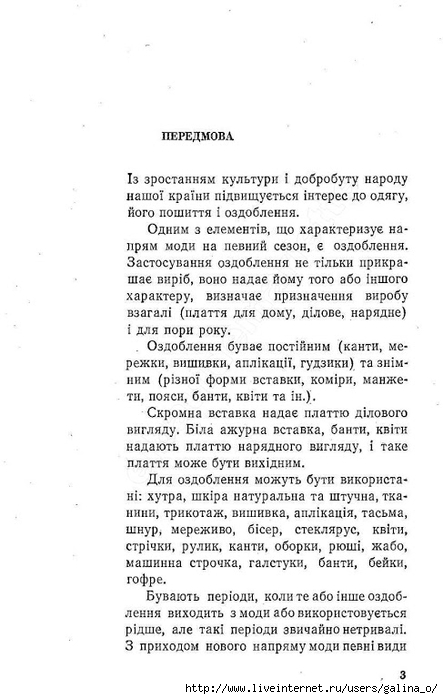 ПЕРЕДМОВА

Із зростанням культури і добробуту народу нашої країни підвищується інтерес до одягу, його пошиття і оздоблення.

Одним з елементів, що характеризує напрям моди на певний сезон, є оздоблення. Застосування оздоблення не тільки прикрашає виріб, воно надає йому того або іншого характеру, визначає призначення виробу взагалі (плаття для дому, ділове, нарядне) і для пори року.

Оздоблення буває постійним (канти, мережки, вишивки, аплікації, гудзики) та знімним (різної форми вставки, коміри, манжети, пояси, банти, квіти та ін.).

Скромна вставка надає платтю ділового вигляду. Біла ажурна вставка, банти, квіти надають платтю нарядного вигляду, і таке плаття може бути вихідним.

Для оздоблення можуть бути використані: хутра, шкіра натуральна та штучна, тканини, трикотаж, вишивка, аплікація, тасьма, шнур, мереживо, бісер, стеклярус, квіти, стрічки, рулик, канти, оборки, рюші, жабо, машинна строчка, галстуки, банти, бейки, гофре.

Бувають періоди, коли те або інше оздоблення виходить з моди або використовується рідше, але такі періоди звичайно нетривалі. З приходом нового напряму моди певні види

3

http://www.liveinternet.ru/users/galina_o/